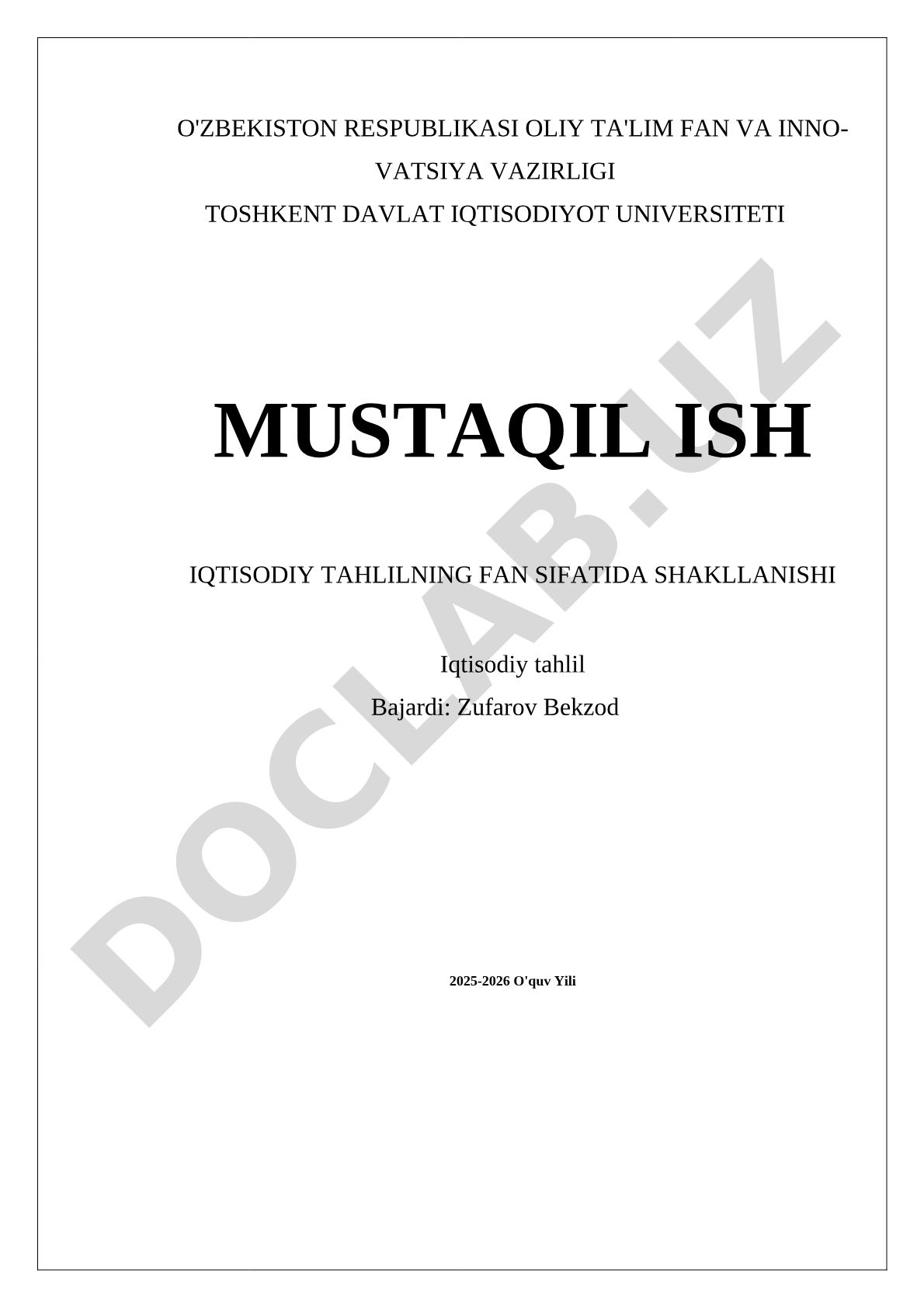 O'ZBEKISTON RESPUBLIKASI OLIY TA'LIM FAN VA INNOVATSIYA VAZIRLIGI
TOSHKENT DAVLAT IQTISODIYOT UNIVERSITETI

MUSTAQIL ISH

IQTISODIY TAHLILNING FAN SIFATIDA SHAKLLANISHI

Iqtisodiy tahlil
Bajardi: Zufarov Bekzod

2025-2026 O'quv Yili

DOCLAB.UZ